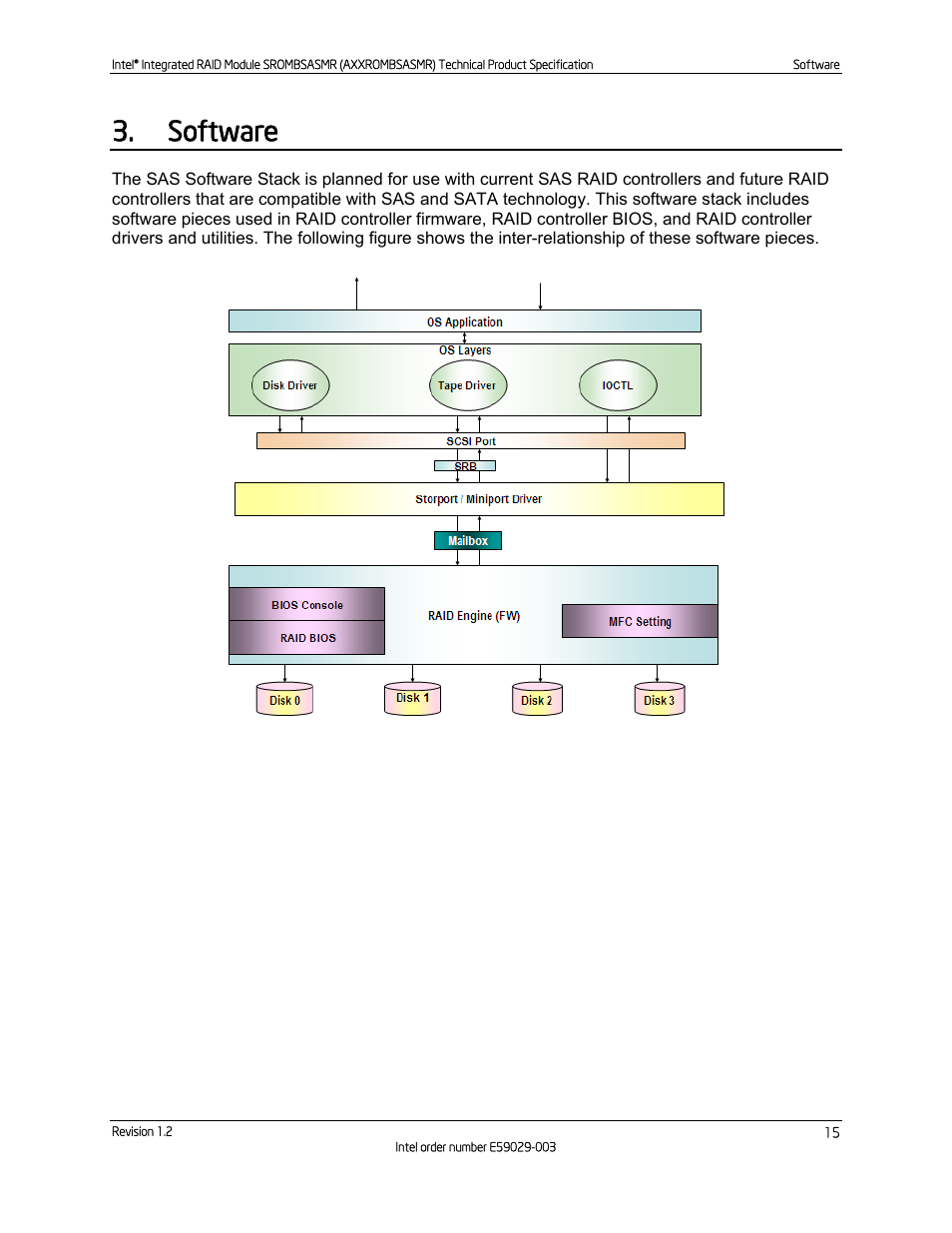 Intel® Integrated RAID Module SROMBSASMR (AXXROMBSASMR) Technical Product Specification Software

3. Software

The SAS Software Stack is planned for use with current SAS RAID controllers and future RAID controllers that are compatible with SAS and SATA technology. This software stack includes software pieces used in RAID controller firmware, RAID controller BIOS, and RAID controller drivers and utilities. The following figure shows the inter-relationship of these software pieces.

OS Application

OS Layers

Disk Driver

Tape Driver

IOCTL

SCSI Port

SRB

Storport / Miniport Driver

Mailbox

BIOS Console

RAID BIOS

RAID Engine (FW)

MFC Setting

Disk 0

Disk 1

Disk 2

Disk 3

Revision 1.2

15

Intel order number E59029-003